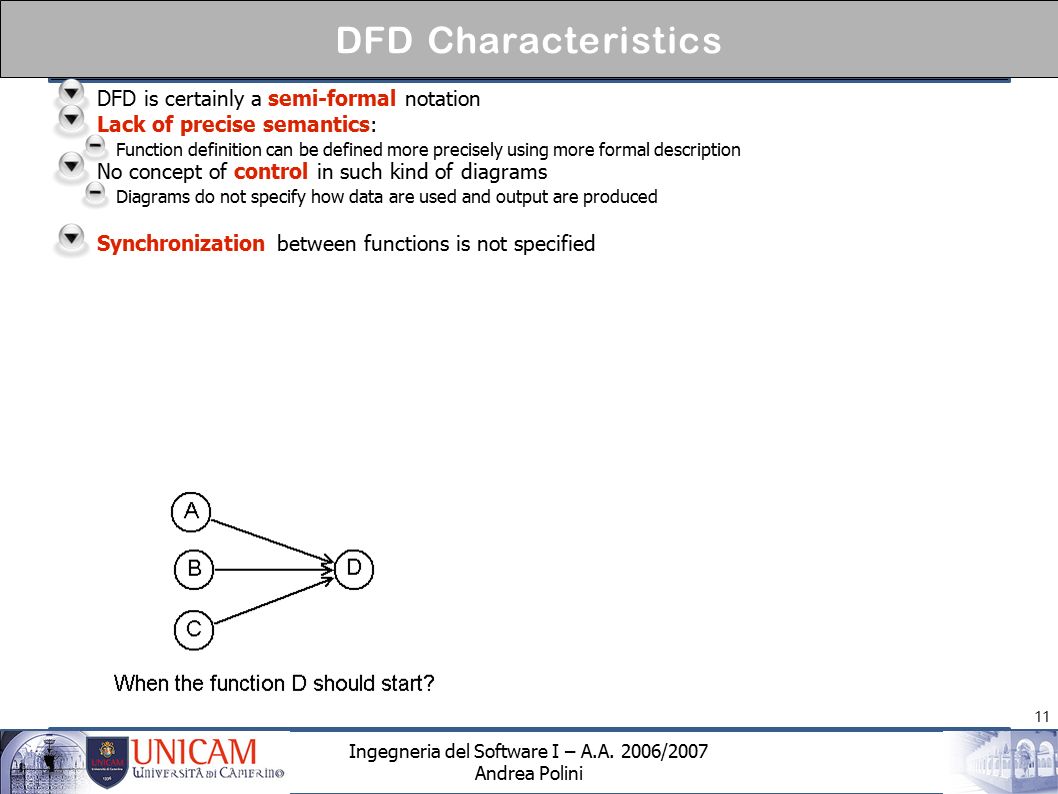 DFD Characteristics

DFD is certainly a semi-formal notation

Lack of precise semantics:

Function definition can be defined more precisely using more formal description

No concept of control in such kind of diagrams

Diagrams do not specify how data are used and output are produced

Synchronization between functions is not specified

A

B

C

D

When the function D should start?

11

UNICAM
Università di Camerino

Ingegneria del Software I – A.A. 2006/2007
Andrea Polini